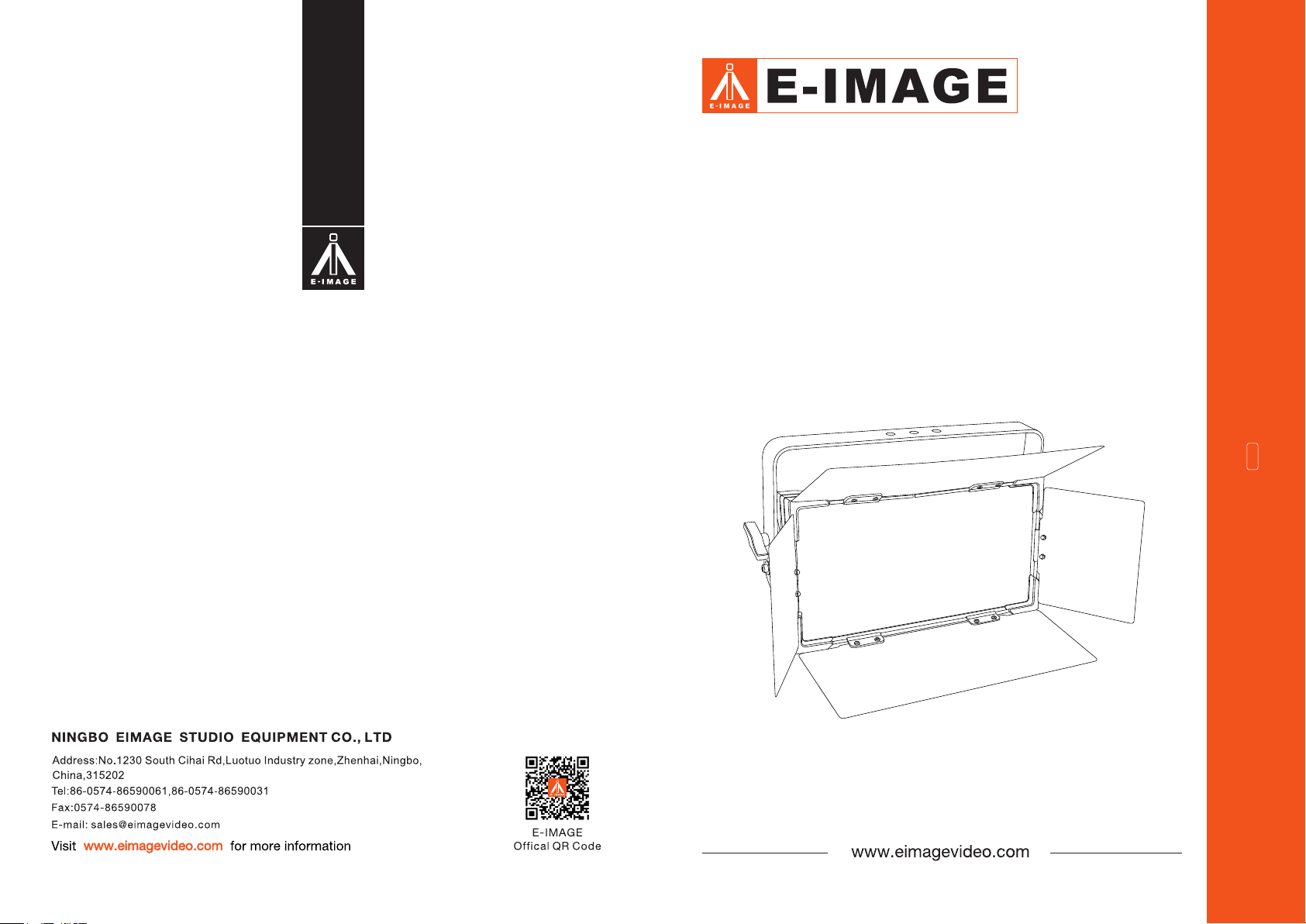 E-IMAGE

NINGBO EIMAGE STUDIO EQUIPMENT CO., LTD

Address:No.1230 South Cihai Rd,Luotuo Industry zone,Zhenhai,Ningbo, China,315202
Tel:86-0574-86590061,86-0574-86590031
Fax:0574-86590078
E-mail: sales@eimagevideo.com

Visit www.eimagevideo.com for more information

E-IMAGE
Offical QR Code

E-IMAGE

E-IMAGE

www.eimagevideo.com